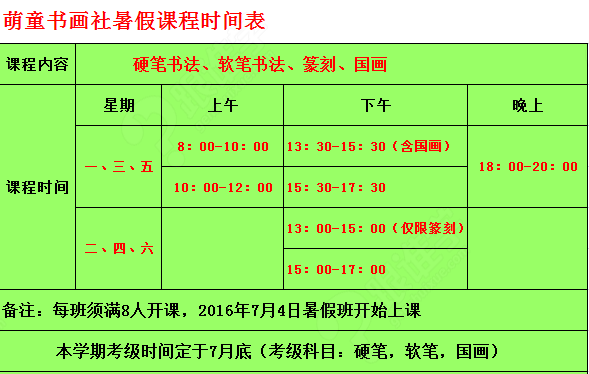 萌童书画社暑假课程时间表

| 课程内容 | 硬笔书法、软笔书法、篆刻、国画 | | | |
|---|---|---|---|---|
| 课程时间 | 星期 | 上午 | 下午 | 晚上 |
| | 一、三、五 | 8：00-10：00 | 13：30-15：30（含国画） | 18：00-20：00 |
| | | 10：00-12：00 | 15：30-17：30 | |
| | 二、四、六 | | 13：00-15：00（仅限篆刻） | |
| | | | 15：00-17：00 | |

备注：每班须满8人开课，2016年7月4日暑假班开始上课

本学期考级时间定于7月底（考级科目：硬笔，软笔，国画）